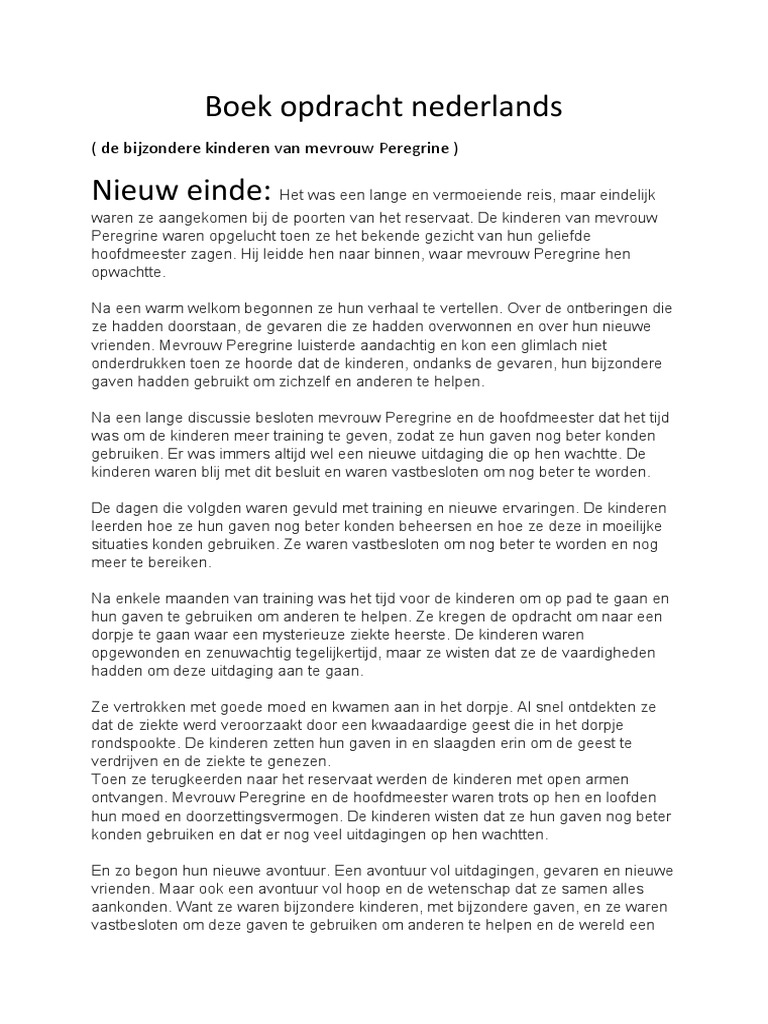 Boek opdracht nederlands

( de bijzondere kinderen van mevrouw Peregrine )

Nieuw einde: Het was een lange en vermoeiende reis, maar eindelijk waren ze aangekomen bij de poorten van het reservaat. De kinderen van mevrouw Peregrine waren opgelucht toen ze het bekende gezicht van hun geliefde hoofdmeester zagen. Hij leidde hen naar binnen, waar mevrouw Peregrine hen opwachtte.

Na een warm welkom begonnen ze hun verhaal te vertellen. Over de ontberingen die ze hadden doorstaan, de gevaren die ze hadden overwonnen en over hun nieuwe vrienden. Mevrouw Peregrine luisterde aandachtig en kon een glimlach niet onderdrukken toen ze hoorde dat de kinderen, ondanks de gevaren, hun bijzondere gaven hadden gebruikt om zichzelf en anderen te helpen.

Na een lange discussie besloten mevrouw Peregrine en de hoofdmeester dat het tijd was om de kinderen meer training te geven, zodat ze hun gaven nog beter konden gebruiken. Er was immers altijd wel een nieuwe uitdaging die op hen wachtte. De kinderen waren blij met dit besluit en waren vastbesloten om nog beter te worden.

De dagen die volgden waren gevuld met training en nieuwe ervaringen. De kinderen leerden hoe ze hun gaven nog beter konden beheersen en hoe ze deze in moeilijke situaties konden gebruiken. Ze waren vastbesloten om nog beter te worden en nog meer te bereiken.

Na enkele maanden van training was het tijd voor de kinderen om op pad te gaan en hun gaven te gebruiken om anderen te helpen. Ze kregen de opdracht om naar een dorpje te gaan waar een mysterieuze ziekte heerste. De kinderen waren opgewonden en zenuwachtig tegelijkertijd, maar ze wisten dat ze de vaardigheden hadden om deze uitdaging aan te gaan.

Ze vertrokken met goede moed en kwamen aan in het dorpje. Al snel ontdekten ze dat de ziekte werd veroorzaakt door een kwaadaardige geest die in het dorpje rondspookte. De kinderen zetten hun gaven in en slaagden erin om de geest te verdrijven en de ziekte te genezen.
Toen ze terugkeerden naar het reservaat werden de kinderen met open armen ontvangen. Mevrouw Peregrine en de hoofdmeester waren trots op hen en loofden hun moed en doorzettingsvermogen. De kinderen wisten dat ze hun gaven nog beter konden gebruiken en dat er nog veel uitdagingen op hen wachtten.

En zo begon hun nieuwe avontuur. Een avontuur vol uitdagingen, gevaren en nieuwe vrienden. Maar ook een avontuur vol hoop en de wetenschap dat ze samen alles aankonden. Want ze waren bijzondere kinderen, met bijzondere gaven, en ze waren vastbesloten om deze gaven te gebruiken om anderen te helpen en de wereld een